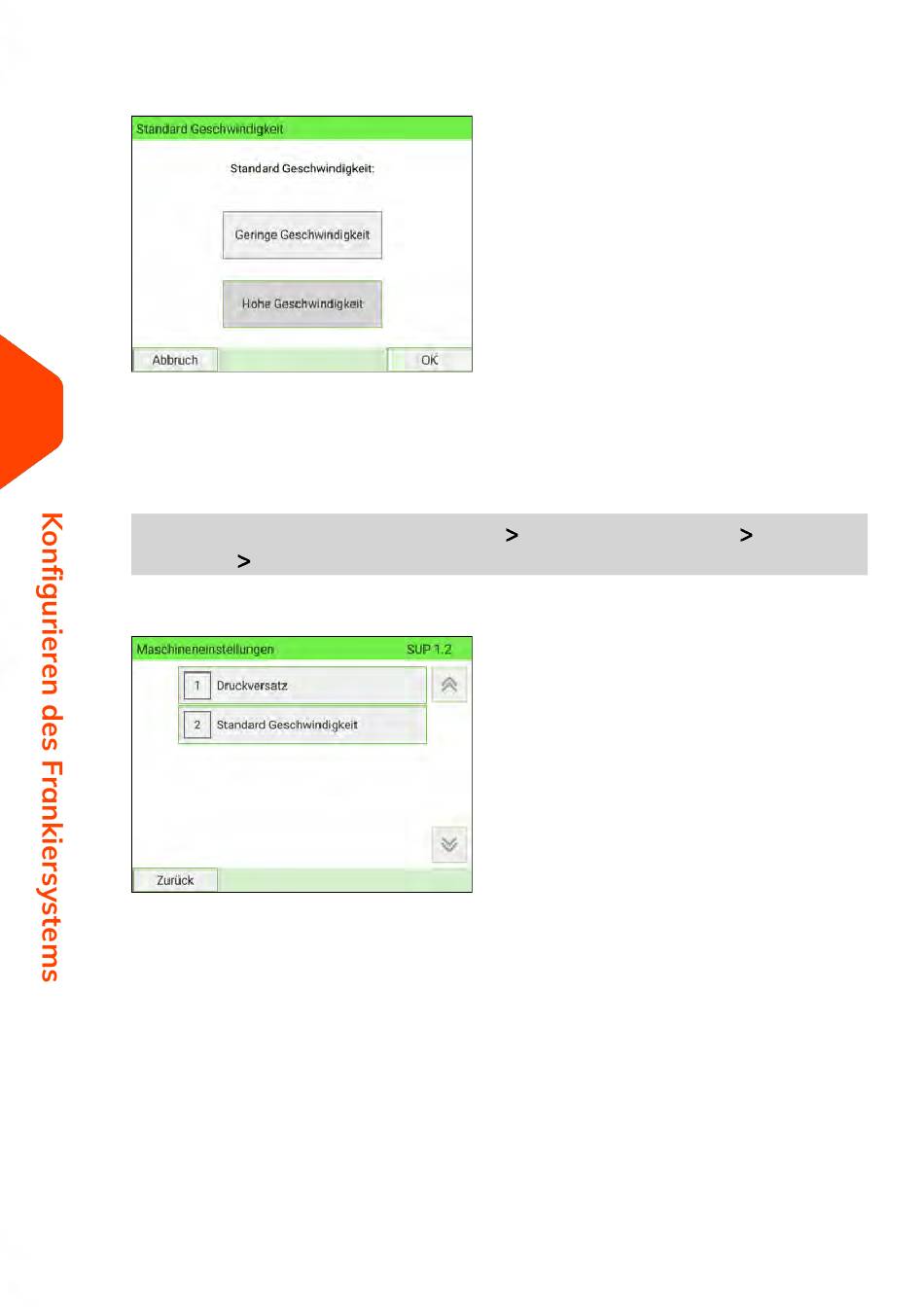 Standard Geschwindigkeit

Standard Geschwindigkeit:

Geringe Geschwindigkeit

Hohe Geschwindigkeit

Abbruch

OK

Konfigurieren des Frankiersystems

> >
>

Maschineneinstellungen SUP 1.2

1 Druckversatz

2 Standard Geschwindigkeit

Zurück